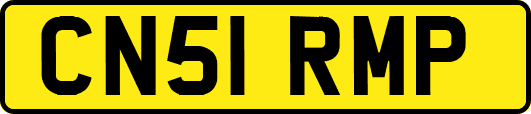 CN51 RMP